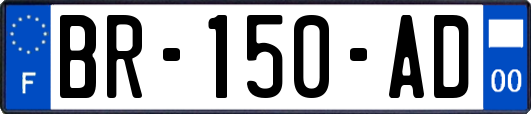 F
BR-150-AD
00